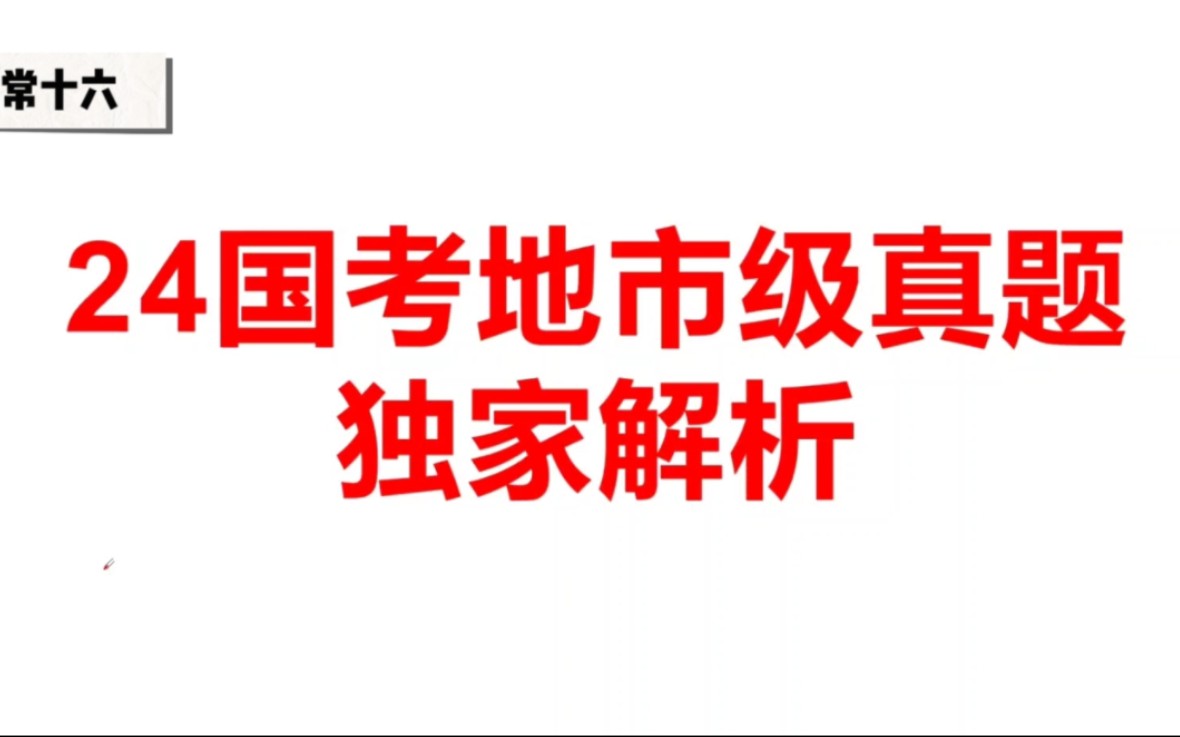 常十六

24国考地市级真题
独家解析